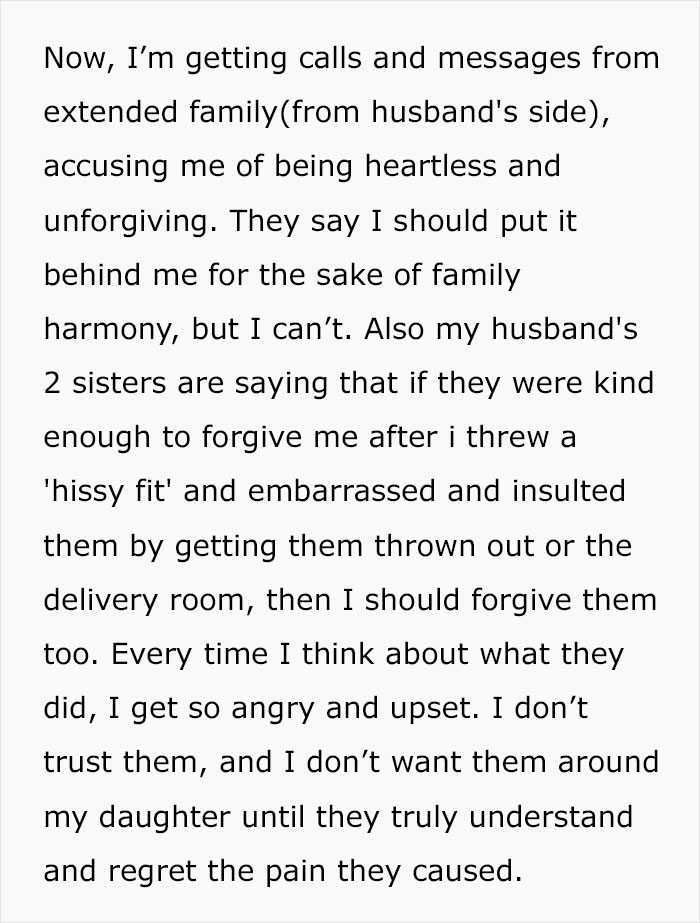 Now, I’m getting calls and messages from extended family(from husband's side), accusing me of being heartless and unforgiving. They say I should put it behind me for the sake of family harmony, but I can’t. Also my husband's 2 sisters are saying that if they were kind enough to forgive me after i threw a 'hissy fit' and embarrassed and insulted them by getting them thrown out or the delivery room, then I should forgive them too. Every time I think about what they did, I get so angry and upset. I don’t trust them, and I don’t want them around my daughter until they truly understand and regret the pain they caused.